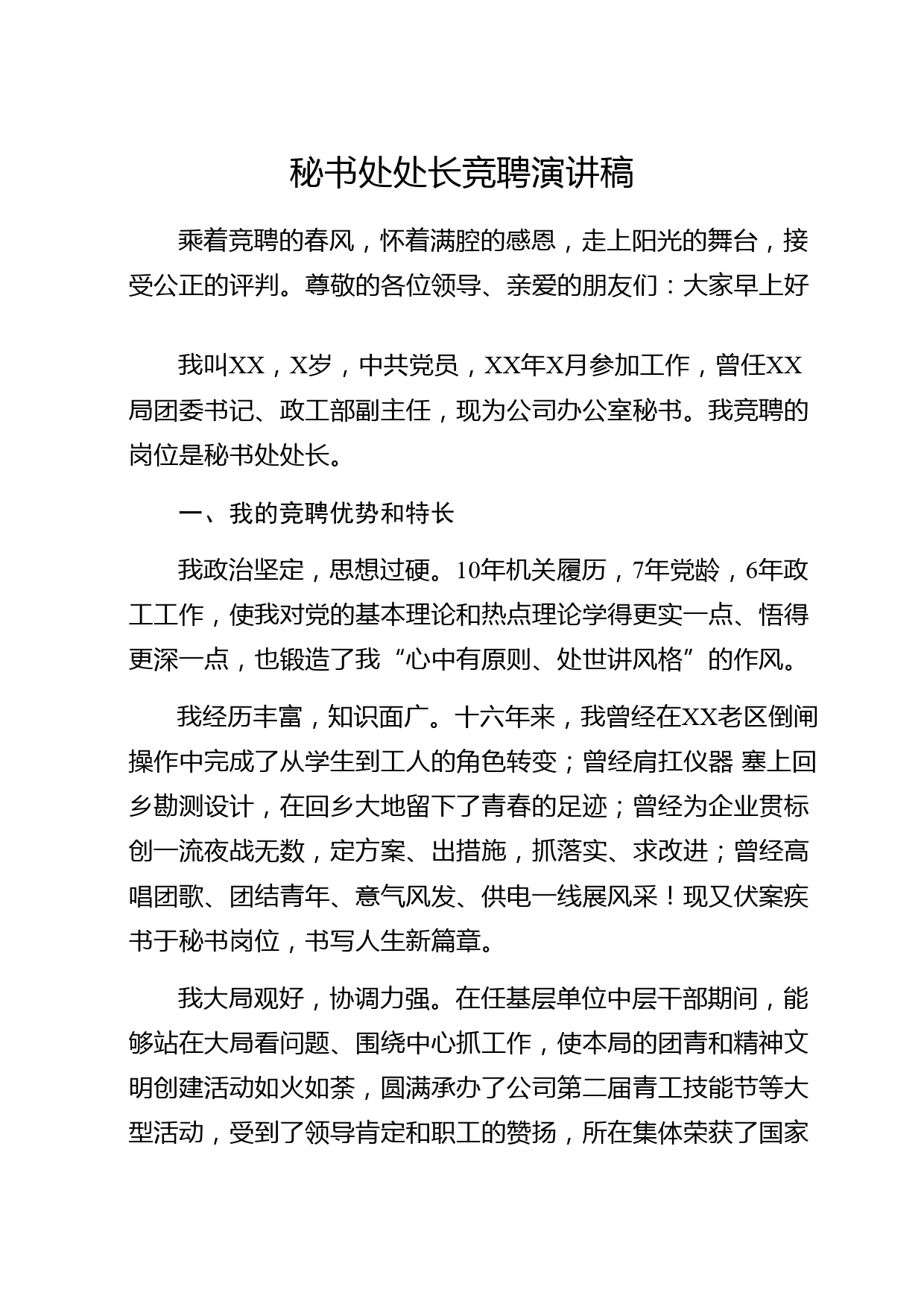 秘书处处长竞聘演讲稿

乘着竞聘的春风，怀着满腔的感恩，走上阳光的舞台，接受公正的评判。尊敬的各位领导、亲爱的朋友们：大家早上好

我叫XX，X岁，中共党员，XX年X月参加工作，曾任XX局团委书记、政工部副主任，现为公司办公室秘书。我竞聘的岗位是秘书处处长。

一、我的竞聘优势和特长

我政治坚定，思想过硬。10年机关履历，7年党龄，6年政工工作，使我对党的基本理论和热点理论学得更实一点、悟得更深一点，也锻造了我“心中有原则、处世讲风格”的作风。

我经历丰富，知识面广。十六年来，我曾经在XX老区倒闸操作中完成了从学生到工人的角色转变；曾经肩扛仪器 塞上回乡勘测设计，在回乡大地留下了青春的足迹；曾经为企业贯标创一流夜战无数，定方案、出措施，抓落实、求改进；曾经高唱团歌、团结青年、意气风发、供电一线展风采！现又伏案疾书于秘书岗位，书写人生新篇章。

我大局观好，协调力强。在任基层单位中层干部期间，能够站在大局看问题、围绕中心抓工作，使本局的团青和精神文明创建活动如火如荼，圆满承办了公司第二届青工技能节等大型活动，受到了领导肯定和职工的赞扬，所在集体荣获了国家